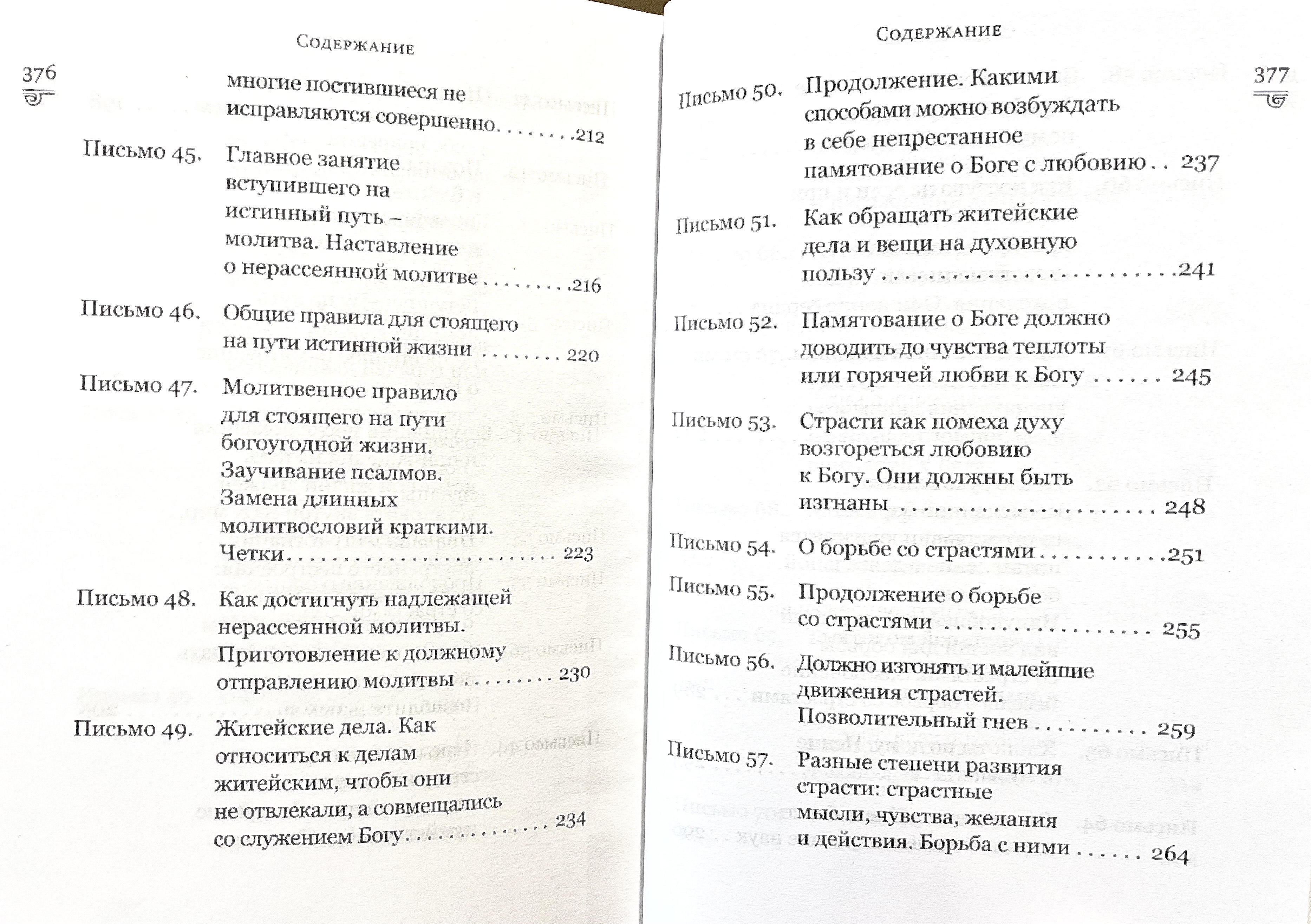 Содержание

376

многие постившиеся не исправляются совершенно 212

Письмо 45. Главное занятие вступившего на истинный путь – молитва. Наставление о нерассеянной молитве 216

Письмо 46. Общие правила для стоящего на пути истинной жизни 220

Письмо 47. Молитвенное правило для стоящего на пути богоугодной жизни. Заучивание псалмов. Замена длинных молитвословий краткими. Четки 223

Письмо 48. Как достигнуть надлежащей нерассеянной молитвы. Приготовление к должному отправлению молитвы 230

Письмо 49. Житейские дела. Как относиться к делам житейским, чтобы они не отвлекали, а совмещались со служением Богу 234

Содержание

377

Письмо 50. Продолжение. Какими способами можно возбуждать в себе непрестанное памятование о Боге с любовию 237

Письмо 51. Как обращать житейские дела и вещи на духовную пользу 241

Письмо 52. Памятование о Боге должно доводить до чувства теплоты или горячей любви к Богу 245

Письмо 53. Страсти как помеха духу возгореться любовию к Богу. Они должны быть изгнаны 248

Письмо 54. О борьбе со страстями 251

Письмо 55. Продолжение о борьбе со страстями 255

Письмо 56. Должно изгонять и малейшие движения страстей. Позволительный гнев 259

Письмо 57. Разные степени развития страсти: страстные мысли, чувства, желания и действия. Борьба с ними 264